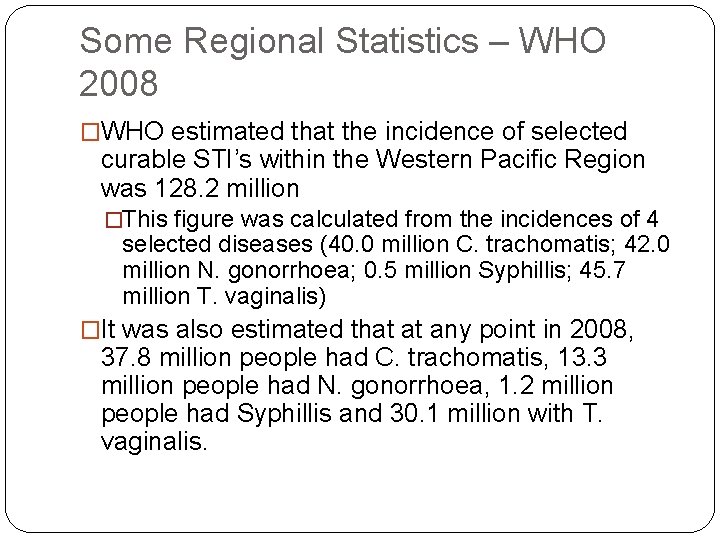 Some Regional Statistics – WHO 2008

□WHO estimated that the incidence of selected curable STI's within the Western Pacific Region was 128.2 million

□This figure was calculated from the incidences of 4 selected diseases (40.0 million C. trachomatis; 42.0 million N. gonorrhoea; 0.5 million Syphillis; 45.7 million T. vaginalis)

□It was also estimated that at any point in 2008, 37.8 million people had C. trachomatis, 13.3 million people had N. gonorrhoea, 1.2 million people had Syphillis and 30.1 million with T. vaginalis.